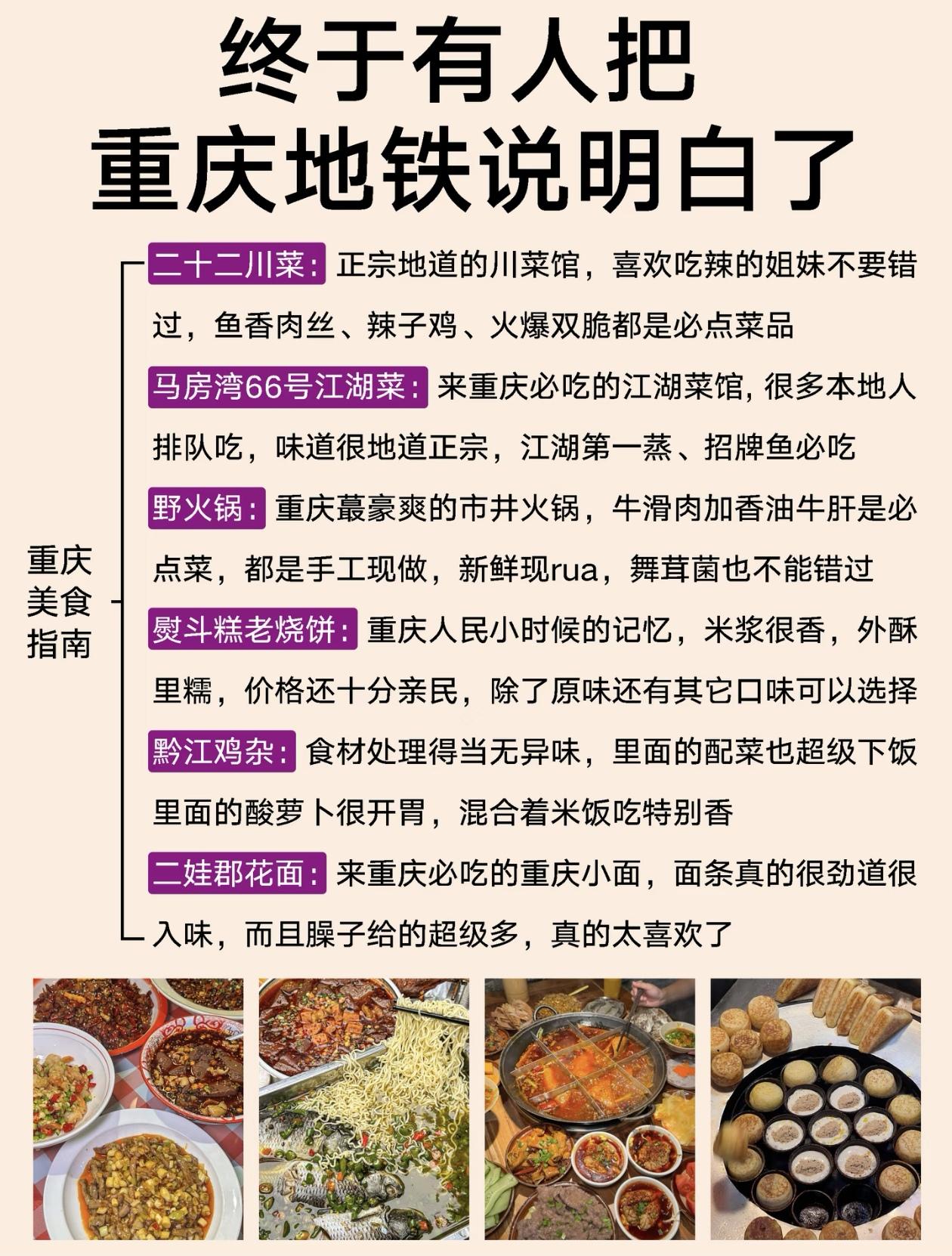 终于有人把
重庆地铁说明白了

重庆
美食
指南

二十二川菜：正宗地道的川菜馆，喜欢吃辣的姐妹不要错过，鱼香肉丝、辣子鸡、火爆双脆都是必点菜品

马房湾66号江湖菜：来重庆必吃的江湖菜馆，很多本地人排队吃，味道很地道正宗，江湖第一蒸、招牌鱼必吃

野火锅：重庆蕞豪爽的市井火锅，牛滑肉加香油牛肝是必点菜，都是手工现做，新鲜现rua，舞茸菌也不能错过

熨斗糕老烧饼：重庆人民小时候的记忆，米浆很香，外酥里糯，价格还十分亲民，除了原味还有其它口味可以选择

黔江鸡杂：食材处理得当无异味，里面的配菜也超级下饭里面的酸萝卜很开胃，混合着米饭吃特别香

二娃郡花面：来重庆必吃的重庆小面，面条真的很劲道很入味，而且臊子给的超级多，真的太喜欢了